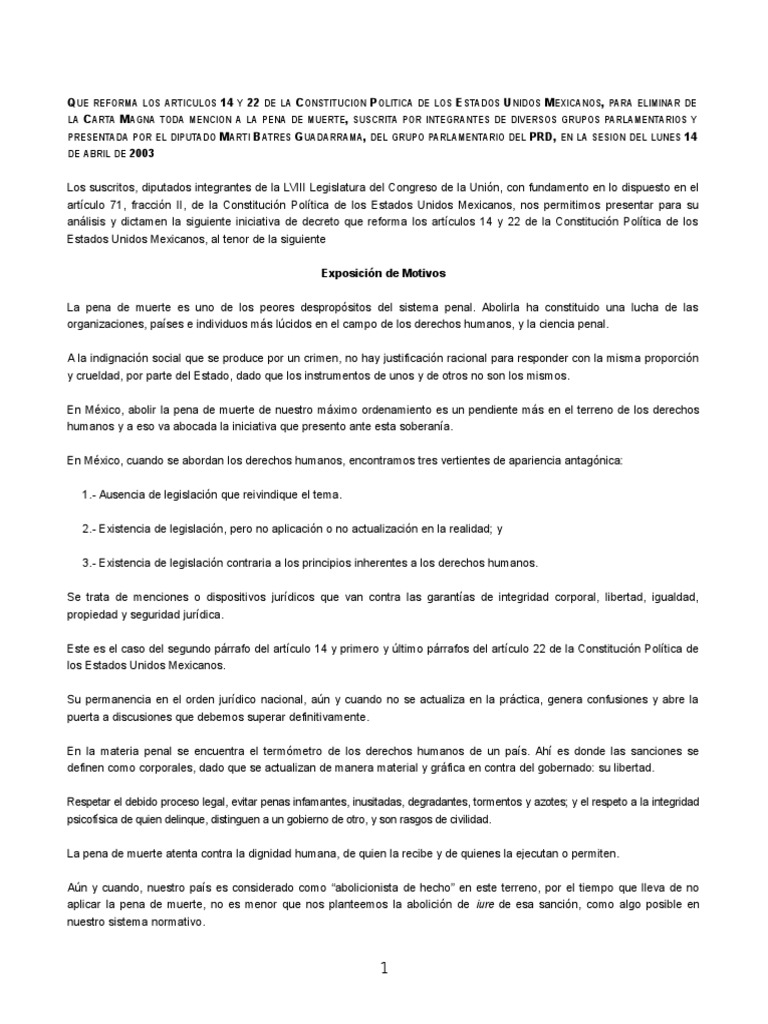 QUE REFORMA LOS ARTICULOS 14 Y 22 DE LA CONSTITUCION POLITICA DE LOS ESTADOS UNIDOS MEXICANOS, PARA ELIMINAR DE LA CARTA MAGNA TODA MENCION A LA PENA DE MUERTE, SUSCRITA POR INTEGRANTES DE DIVERSOS GRUPOS PARLAMENTARIOS Y PRESENTADA POR EL DIPUTADO MARTI BATRES GUADARRAMA, DEL GRUPO PARLAMENTARIO DEL PRD, EN LA SESION DEL LUNES 14 DE ABRIL DE 2003

Los suscritos, diputados integrantes de la LVIII Legislatura del Congreso de la Unión, con fundamento en lo dispuesto en el artículo 71, fracción II, de la Constitución Política de los Estados Unidos Mexicanos, nos permitimos presentar para su análisis y dictamen la siguiente iniciativa de decreto que reforma los artículos 14 y 22 de la Constitución Política de los Estados Unidos Mexicanos, al tenor de la siguiente

Exposición de Motivos

La pena de muerte es uno de los peores despropósitos del sistema penal. Abolirla ha constituido una lucha de las organizaciones, países e individuos más lúcidos en el campo de los derechos humanos, y la ciencia penal.

A la indignación social que se produce por un crimen, no hay justificación racional para responder con la misma proporción y crueldad, por parte del Estado, dado que los instrumentos de unos y de otros no son los mismos.

En México, abolir la pena de muerte de nuestro máximo ordenamiento es un pendiente más en el terreno de los derechos humanos y a eso va abocada la iniciativa que presento ante esta soberanía.

En México, cuando se abordan los derechos humanos, encontramos tres vertientes de apariencia antagónica:

1.- Ausencia de legislación que reivindique el tema.

2.- Existencia de legislación, pero no aplicación o no actualización en la realidad; y

3.- Existencia de legislación contraria a los principios inherentes a los derechos humanos.

Se trata de menciones o dispositivos jurídicos que van contra las garantías de integridad corporal, libertad, igualdad, propiedad y seguridad jurídica.

Este es el caso del segundo párrafo del artículo 14 y primero y último párrafos del artículo 22 de la Constitución Política de los Estados Unidos Mexicanos.

Su permanencia en el orden jurídico nacional, aún y cuando no se actualiza en la práctica, genera confusiones y abre la puerta a discusiones que debemos superar definitivamente.

En la materia penal se encuentra el termómetro de los derechos humanos de un país. Ahí es donde las sanciones se definen como corporales, dado que se actualizan de manera material y gráfica en contra del gobernado: su libertad.

Respetar el debido proceso legal, evitar penas infamantes, inusitadas, degradantes, tormentos y azotes; y el respeto a la integridad psicofísica de quien delinque, distinguen a un gobierno de otro, y son rasgos de civilidad.

La pena de muerte atenta contra la dignidad humana, de quien la recibe y de quienes la ejecutan o permiten.

Aún y cuando, nuestro país es considerado como "abolicionista de hecho" en este terreno, por el tiempo que lleva de no aplicar la pena de muerte, no es menor que nos planteemos la abolición de iure de esa sanción, como algo posible en nuestro sistema normativo.

1